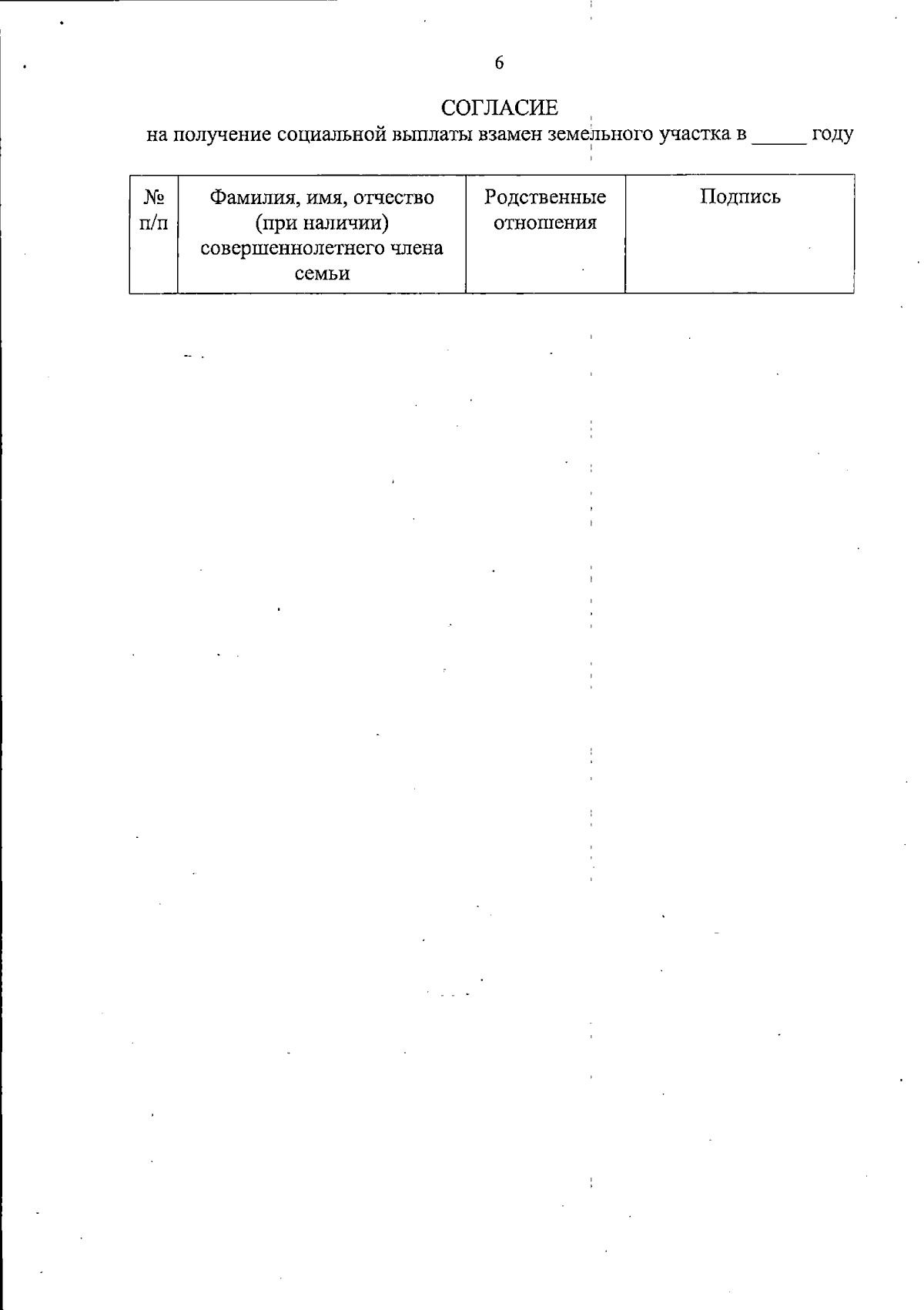 6

СОГЛАСИЕ
на получение социальной выплаты взамен земельного участка в _____ году

| № п/п | Фамилия, имя, отчество (при наличии) совершеннолетнего члена семьи | Родственные отношения | Подпись |
|---|---|---|---|